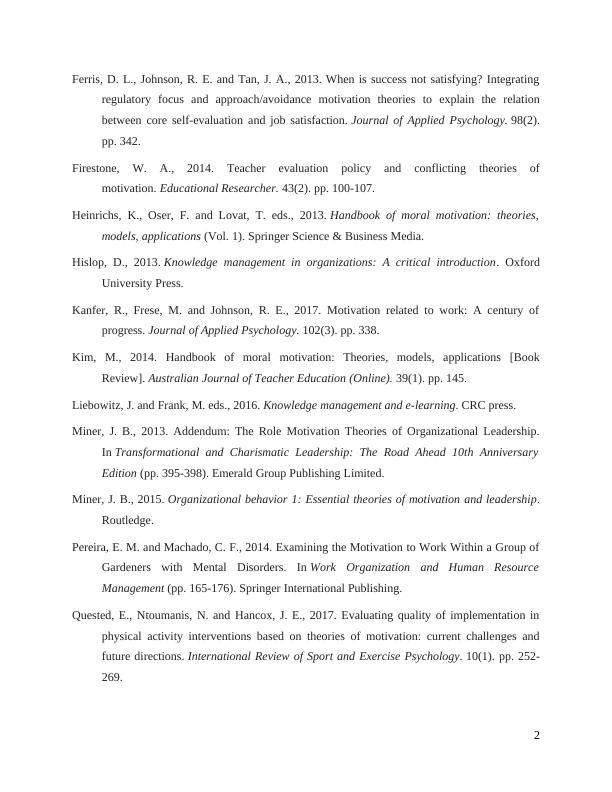 Ferris, D. L., Johnson, R. E. and Tan, J. A., 2013. When is success not satisfying? Integrating regulatory focus and approach/avoidance motivation theories to explain the relation between core self-evaluation and job satisfaction. Journal of Applied Psychology. 98(2). pp. 342.

Firestone, W. A., 2014. Teacher evaluation policy and conflicting theories of motivation. Educational Researcher. 43(2). pp. 100-107.

Heinrichs, K., Oser, F. and Lovat, T. eds., 2013. Handbook of moral motivation: theories, models, applications (Vol. 1). Springer Science & Business Media.

Hislop, D., 2013. Knowledge management in organizations: A critical introduction. Oxford University Press.

Kanfer, R., Frese, M. and Johnson, R. E., 2017. Motivation related to work: A century of progress. Journal of Applied Psychology. 102(3). pp. 338.

Kim, M., 2014. Handbook of moral motivation: Theories, models, applications [Book Review]. Australian Journal of Teacher Education (Online). 39(1). pp. 145.

Liebowitz, J. and Frank, M. eds., 2016. Knowledge management and e-learning. CRC press.

Miner, J. B., 2013. Addendum: The Role Motivation Theories of Organizational Leadership. In Transformational and Charismatic Leadership: The Road Ahead 10th Anniversary Edition (pp. 395-398). Emerald Group Publishing Limited.

Miner, J. B., 2015. Organizational behavior 1: Essential theories of motivation and leadership. Routledge.

Pereira, E. M. and Machado, C. F., 2014. Examining the Motivation to Work Within a Group of Gardeners with Mental Disorders. In Work Organization and Human Resource Management (pp. 165-176). Springer International Publishing.

Quested, E., Ntoumanis, N. and Hancox, J. E., 2017. Evaluating quality of implementation in physical activity interventions based on theories of motivation: current challenges and future directions. International Review of Sport and Exercise Psychology. 10(1). pp. 252-269.

2